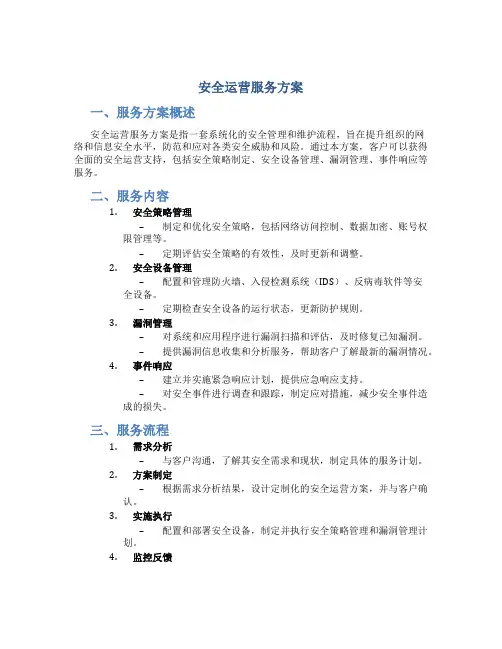 安全运营服务方案

一、服务方案概述

安全运营服务方案是指一套系统化的安全管理和维护流程，旨在提升组织的网络和信息安全水平，防范和应对各类安全威胁和风险。通过本方案，客户可以获得全面的安全运营支持，包括安全策略制定、安全设备管理、漏洞管理、事件响应等服务。

二、服务内容

1. 安全策略管理
– 制定和优化安全策略，包括网络访问控制、数据加密、账号权限管理等。
– 定期评估安全策略的有效性，及时更新和调整。

2. 安全设备管理
– 配置和管理防火墙、入侵检测系统（IDS）、反病毒软件等安全设备。
– 定期检查安全设备的运行状态，更新防护规则。

3. 漏洞管理
– 对系统和应用程序进行漏洞扫描和评估，及时修复已知漏洞。
– 提供漏洞信息收集和分析服务，帮助客户了解最新的漏洞情况。

4. 事件响应
– 建立并实施紧急响应计划，提供应急响应支持。
– 对安全事件进行调查和跟踪，制定应对措施，减少安全事件造成的损失。

三、服务流程

1. 需求分析
– 与客户沟通，了解其安全需求和现状，制定具体的服务计划。

2. 方案制定
– 根据需求分析结果，设计定制化的安全运营方案，并与客户确认。

3. 实施执行
– 配置和部署安全设备，制定并执行安全策略管理和漏洞管理计划。

4. 监控反馈